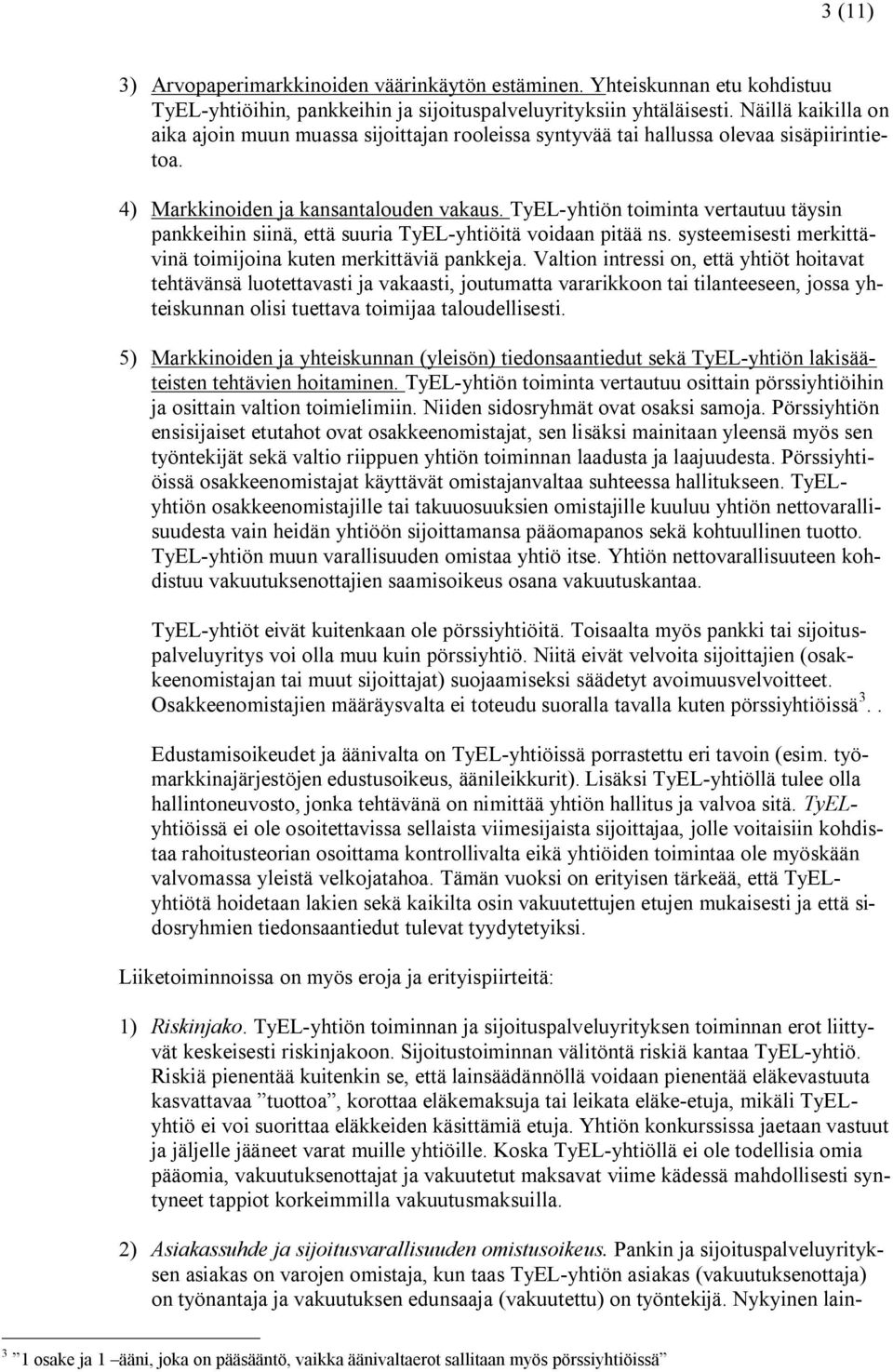 3 (11)

3) Arvopaperimarkkinoiden väärinkäytön estäminen. Yhteiskunnan etu kohdistuu TyEL-yhtiöihin, pankkeihin ja sijoituspalveluyrityksiin yhtäläisesti. Näillä kaikilla on aika ajoin muun muassa sijoittajan rooleissa syntyvää tai hallussa olevaa sisäpiirintietoa.

4) Markkinoiden ja kansantalouden vakaus. TyEL-yhtiön toiminta vertautuu täysin pankkeihin siinä, että suuria TyEL-yhtiöitä voidaan pitää ns. systeemisesti merkittävinä toimijoina kuten merkittäviä pankkeja. Valtion intressi on, että yhtiöt hoitavat tehtävänsä luotettavasti ja vakaasti, joutumatta vararikkoon tai tilanteeseen, jossa yhteiskunnan olisi tuettava toimijaa taloudellisesti.

5) Markkinoiden ja yhteiskunnan (yleisön) tiedonsaantiedut sekä TyEL-yhtiön lakisääteisten tehtävien hoitaminen. TyEL-yhtiön toiminta vertautuu osittain pörssiyhtiöihin ja osittain valtion toimielimiin. Niiden sidosryhmät ovat osaksi samoja. Pörssiyhtiön ensisijaiset etutahot ovat osakkeenomistajat, sen lisäksi mainitaan yleensä myös sen työntekijät sekä valtio riippuen yhtiön toiminnan laadusta ja laajuudesta. Pörssiyhtiöissä osakkeenomistajat käyttävät omistajanvaltaa suhteessa hallitukseen. TyEL-yhtiön osakkeenomistajille tai takuuosuuksien omistajille kuuluu yhtiön nettovarallisuudesta vain heidän yhtiöön sijoittamansa pääomapanos sekä kohtuullinen tuotto. TyEL-yhtiön muun varallisuuden omistaa yhtiö itse. Yhtiön nettovarallisuuteen kohdistuu vakuutuksenottajien saamisoikeus osana vakuutuskantaa.

TyEL-yhtiöt eivät kuitenkaan ole pörssiyhtiöitä. Toisaalta myös pankki tai sijoituspalveluyritys voi olla muu kuin pörssiyhtiö. Niitä eivät velvoita sijoittajien (osakkeenomistajan tai muut sijoittajat) suojaamiseksi säädetyt avoimuusvelvoitteet. Osakkeenomistajien määräysvalta ei toteudu suoralla tavalla kuten pörssiyhtiöissä$^3$. .

Edustamisoikeudet ja äänivalta on TyEL-yhtiöissä porrastettu eri tavoin (esim. työmarkkinajärjestöjen edustusoikeus, äänileikkurit). Lisäksi TyEL-yhtiöllä tulee olla hallintoneuvosto, jonka tehtävänä on nimittää yhtiön hallitus ja valvoa sitä. TyEL-yhtiöissä ei ole osoitettavissa sellaista viimesijaista sijoittajaa, jolle voitaisiin kohdistaa rahoitusteorian osoittama kontrollivalta eikä yhtiöiden toimintaa ole myöskään valvomassa yleistä velkojatahoa. Tämän vuoksi on erityisen tärkeää, että TyEL-yhtiötä hoidetaan lakien sekä kaikilta osin vakuutettujen etujen mukaisesti ja että sidosryhmien tiedonsaantiedut tulevat tyydytetyiksi.

Liiketoiminnoissa on myös eroja ja erityispiirteitä:

1) Riskinjako. TyEL-yhtiön toiminnan ja sijoituspalveluyrityksen toiminnan erot liittyvät keskeisesti riskinjakoon. Sijoitustoiminnan välitöntä riskiä kantaa TyEL-yhtiö. Riskiä pienentää kuitenkin se, että lainsäädännöllä voidaan pienentää eläkevastuuta kasvattavaa ”tuottoa”, korottaa eläkemaksuja tai leikata eläke-etuja, mikäli TyEL-yhtiö ei voi suorittaa eläkkeiden käsittämiä etuja. Yhtiön konkurssissa jaetaan vastuut ja jäljelle jääneet varat muille yhtiöille. Koska TyEL-yhtiöllä ei ole todellisia omia pääomia, vakuutuksenottajat ja vakuutetut maksavat viime kädessä mahdollisesti syntyneet tappiot korkeimmilla vakuutusmaksuilla.

2) Asiakassuhde ja sijoitusvarallisuuden omistusoikeus. Pankin ja sijoituspalveluyrityksen asiakas on varojen omistaja, kun taas TyEL-yhtiön asiakas (vakuutuksenottaja) on työnantaja ja vakuutuksen edunsaaja (vakuutettu) on työntekijä. Nykyinen lain-

$^3$ ”1 osake ja 1 –ääni, joka on pääsääntö, vaikka äänivaltaerot sallitaan myös pörssiyhtiöissä”